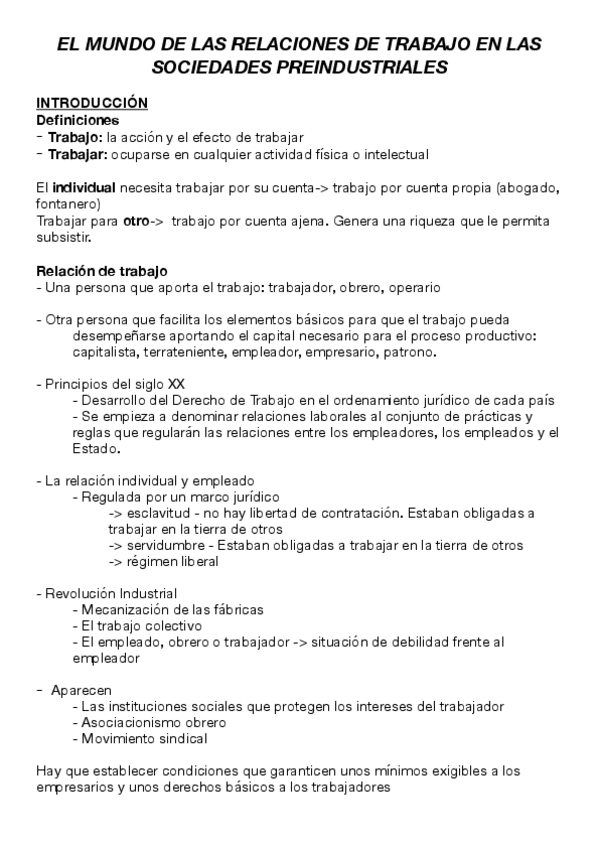 EL MUNDO DE LAS RELACIONES DE TRABAJO EN LAS SOCIEDADES PREINDUSTRIALES

INTRODUCCIÓN
Definiciones
- Trabajo: la acción y el efecto de trabajar
- Trabajar: ocuparse en cualquier actividad física o intelectual

El individual necesita trabajar por su cuenta-> trabajo por cuenta propia (abogado, fontanero)
Trabajar para otro-> trabajo por cuenta ajena. Genera una riqueza que le permita subsistir.

Relación de trabajo
- Una persona que aporta el trabajo: trabajador, obrero, operario

- Otra persona que facilita los elementos básicos para que el trabajo pueda desempeñarse aportando el capital necesario para el proceso productivo: capitalista, terrateniente, empleador, empresario, patrono.

- Principios del siglo XX
- Desarrollo del Derecho de Trabajo en el ordenamiento jurídico de cada país
- Se empieza a denominar relaciones laborales al conjunto de prácticas y reglas que regularán las relaciones entre los empleadores, los empleados y el Estado.

- La relación individual y empleado
- Regulada por un marco jurídico
-> esclavitud - no hay libertad de contratación. Estaban obligadas a trabajar en la tierra de otros
-> servidumbre - Estaban obligadas a trabajar en la tierra de otros
-> régimen liberal

- Revolución Industrial
- Mecanización de las fábricas
- El trabajo colectivo
- El empleado, obrero o trabajador -> situación de debilidad frente al empleador

- Aparecen
- Las instituciones sociales que protegen los intereses del trabajador
- Asociacionismo obrero
- Movimiento sindical

Hay que establecer condiciones que garanticen unos mínimos exigibles a los empresarios y unos derechos básicos a los trabajadores